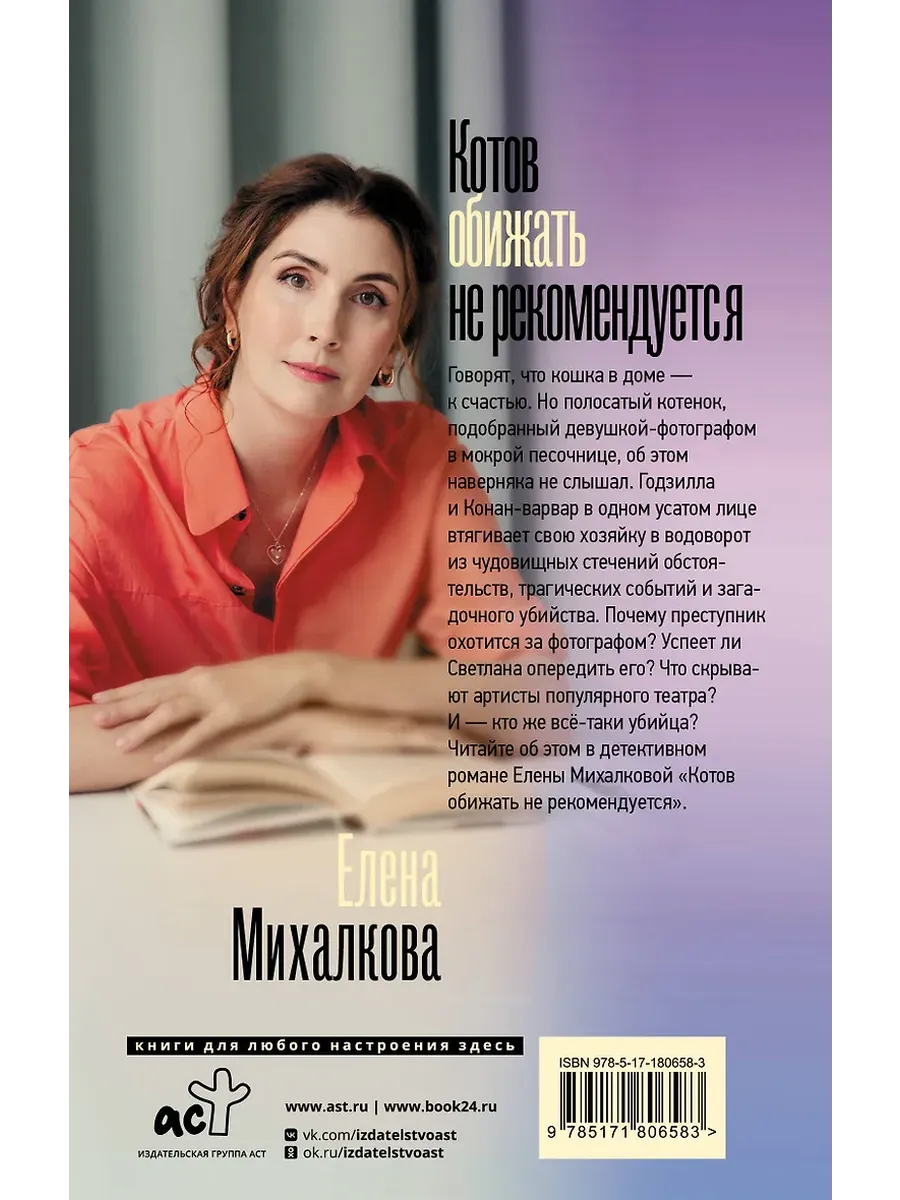 Котов обижать не рекомендуется

Говорят, что кошка в доме — к счастью. Но полосатый котенок, подобранный девушкой-фотографом в мокрой песочнице, об этом наверняка не слышал. Годзилла и Конан-варвар в одном усатом лице втягивает свою хозяйку в водоворот из чудовищных стечений обстоятельств, трагических событий и загадочного убийства. Почему преступник охотится за фотографом? Успеет ли Светлана опередить его? Что скрывают артисты популярного театра? И — кто же всё-таки убийца? Читайте об этом в детективном романе Елены Михалковой «Котов обижать не рекомендуется».

Елена
Михалкова

книги для любого настроения здесь

аст
ИЗДАТЕЛЬСКАЯ ГРУППА АСТ

www.ast.ru | www.book24.ru
vk.com/izdatelstvoast
ok.ru/izdatelstvoast

ISBN 978-5-17-180658-3
9 785171 806583 >